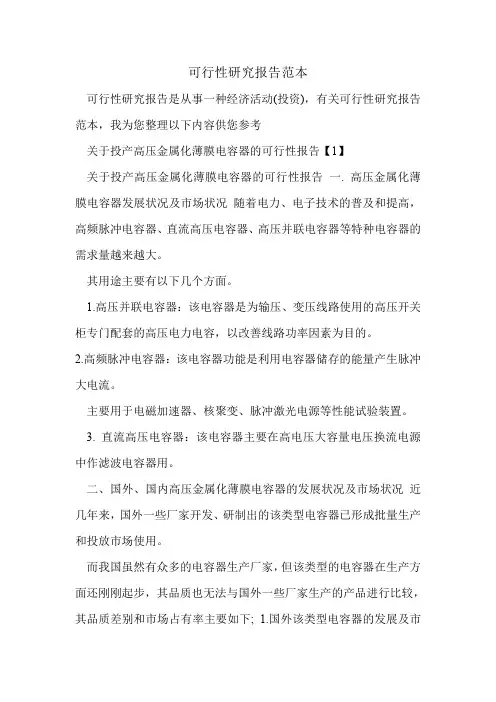 可行性研究报告范本

可行性研究报告是从事一种经济活动(投资)，有关可行性研究报告范本，我为您整理以下内容供您参考

关于投产高压金属化薄膜电容器的可行性报告【1】

关于投产高压金属化薄膜电容器的可行性报告 一. 高压金属化薄膜电容器发展状况及市场状况 随着电力、电子技术的普及和提高，高频脉冲电容器、直流高压电容器、高压并联电容器等特种电容器的需求量越来越大。

其用途主要有以下几个方面。

1.高压并联电容器：该电容器是为输压、变压线路使用的高压开关柜专门配套的高压电力电容，以改善线路功率因素为目的。

2.高频脉冲电容器：该电容器功能是利用电容器储存的能量产生脉冲大电流。

主要用于电磁加速器、核聚变、脉冲激光电源等性能试验装置。

3. 直流高压电容器：该电容器主要在高电压大容量电压换流电源中作滤波电容器用。

二、国外、国内高压金属化薄膜电容器的发展状况及市场状况 近几年来，国外一些厂家开发、研制出的该类型电容器已形成批量生产和投放市场使用。

而我国虽然有众多的电容器生产厂家，但该类型的电容器在生产方面还刚刚起步，其品质也无法与国外一些厂家生产的产品进行比较，其品质差别和市场占有率主要如下; 1.国外该类型电容器的发展及市